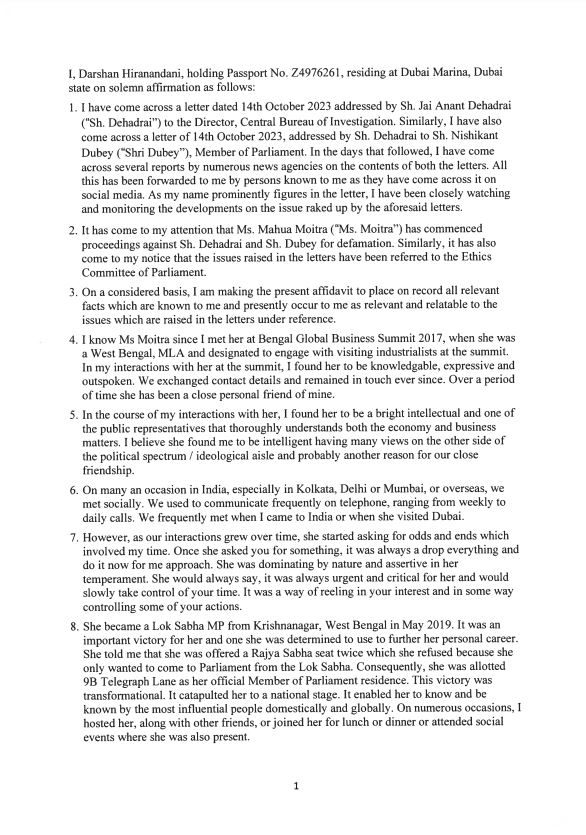 I, Darshan Hiranandani, holding Passport No. Z4976261, residing at Dubai Marina, Dubai state on solemn affirmation as follows:

1. I have come across a letter dated 14th October 2023 addressed by Sh. Jai Anant Dehadrai ("Sh. Dehadrai") to the Director, Central Bureau of Investigation. Similarly, I have also come across a letter of 14th October 2023, addressed by Sh. Dehadrai to Sh. Nishikant Dubey ("Shri Dubey"), Member of Parliament. In the days that followed, I have come across several reports by numerous news agencies on the contents of both the letters. All this has been forwarded to me by persons known to me as they have come across it on social media. As my name prominently figures in the letter, I have been closely watching and monitoring the developments on the issue raked up by the aforesaid letters.

2. It has come to my attention that Ms. Mahua Moitra ("Ms. Moitra") has commenced proceedings against Sh. Dehadrai and Sh. Dubey for defamation. Similarly, it has also come to my notice that the issues raised in the letters have been referred to the Ethics Committee of Parliament.

3. On a considered basis, I am making the present affidavit to place on record all relevant facts which are known to me and presently occur to me as relevant and relatable to the issues which are raised in the letters under reference.

4. I know Ms Moitra since I met her at Bengal Global Business Summit 2017, when she was a West Bengal, MLA and designated to engage with visiting industrialists at the summit. In my interactions with her at the summit, I found her to be knowledgable, expressive and outspoken. We exchanged contact details and remained in touch ever since. Over a period of time she has been a close personal friend of mine.

5. In the course of my interactions with her, I found her to be a bright intellectual and one of the public representatives that thoroughly understands both the economy and business matters. I believe she found me to be intelligent having many views on the other side of the political spectrum / ideological aisle and probably another reason for our close friendship.

6. On many an occasion in India, especially in Kolkata, Delhi or Mumbai, or overseas, we met socially. We used to communicate frequently on telephone, ranging from weekly to daily calls. We frequently met when I came to India or when she visited Dubai.

7. However, as our interactions grew over time, she started asking for odds and ends which involved my time. Once she asked you for something, it was always a drop everything and do it now for me approach. She was dominating by nature and assertive in her temperament. She would always say, it was always urgent and critical for her and would slowly take control of your time. It was a way of reeling in your interest and in some way controlling some of your actions.

8. She became a Lok Sabha MP from Krishnanagar, West Bengal in May 2019. It was an important victory for her and one she was determined to use to further her personal career. She told me that she was offered a Rajya Sabha seat twice which she refused because she only wanted to come to Parliament from the Lok Sabha. Consequently, she was allotted 9B Telegraph Lane as her official Member of Parliament residence. This victory was transformational. It catapulted her to a national stage. It enabled her to know and be known by the most influential people domestically and globally. On numerous occasions, I hosted her, along with other friends, or joined her for lunch or dinner or attended social events where she was also present.

1